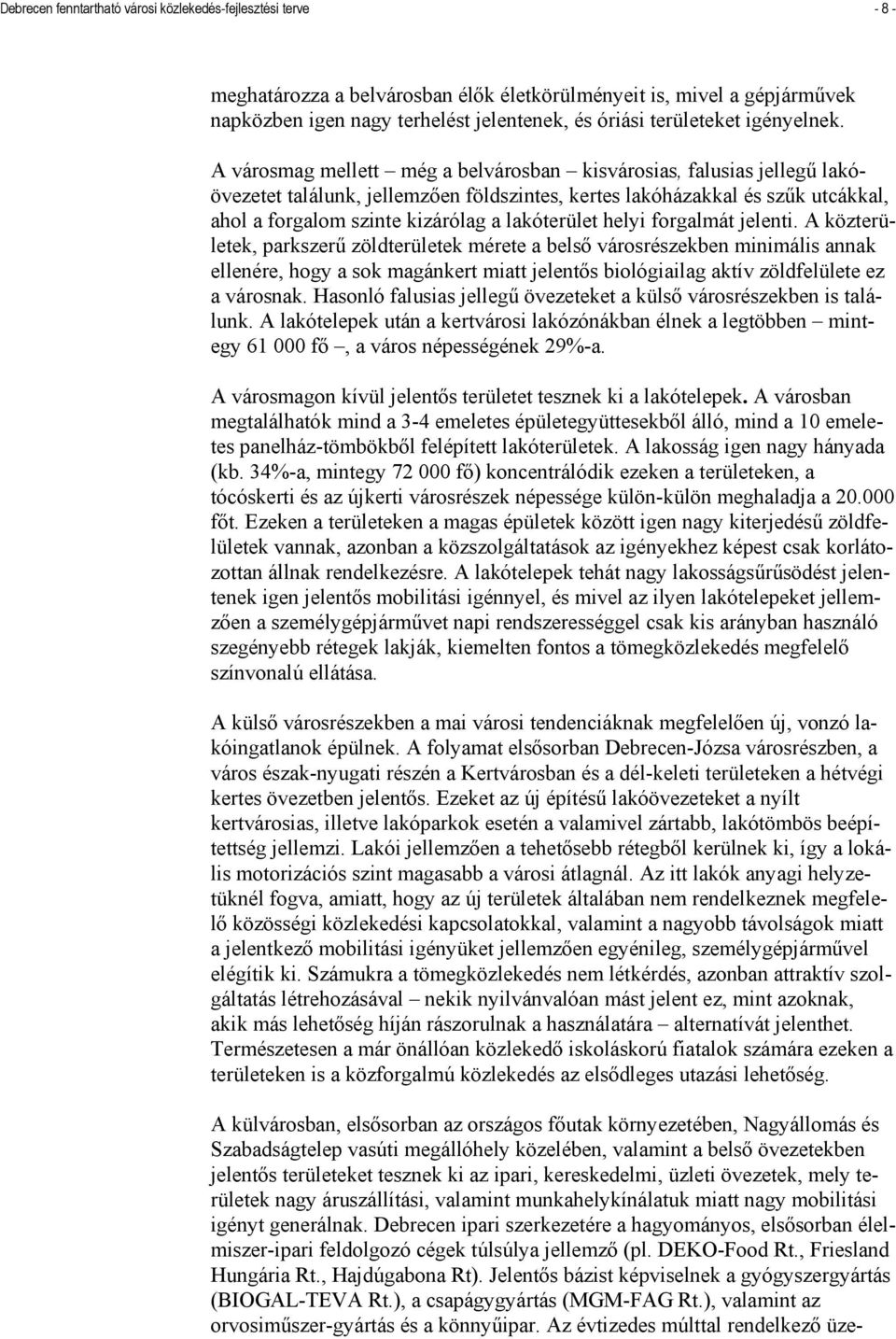 Debrecen fenntartható városi közlekedés-fejlesztési terve - 8 -

meghatározza a belvárosban élők életkörülményeit is, mivel a gépjárművek napközben igen nagy terhelést jelentenek, és óriási területeket igényelnek.

A városmag mellett – még a belvárosban – kisvárosias, falusias jellegű lakóövezetet találunk, jellemzően földszintes, kertes lakóházakkal és szűk utcákkal, ahol a forgalom szinte kizárólag a lakóterület helyi forgalmát jelenti. A közterületek, parkszerű zöldterületek mérete a belső városrészekben minimális annak ellenére, hogy a sok magánkert miatt jelentős biológiailag aktív zöldfelülete ez a városnak. Hasonló falusias jellegű övezeteket a külső városrészekben is találunk. A lakótelepek után a kertvárosi lakózónákban élnek a legtöbben – mintegy 61 000 fő –, a város népességének 29%-a.

A városmagon kívül jelentős területet tesznek ki a lakótelepek. A városban megtalálhatók mind a 3-4 emeletes épületegyüttesekből álló, mind a 10 emeletes panelház-tömbökből felépített lakóterületek. A lakosság igen nagy hányada (kb. 34%-a, mintegy 72 000 fő) koncentrálódik ezeken a területeken, a tócóskerti és az újkerti városrészek népessége külön-külön meghaladja a 20.000 főt. Ezeken a területeken a magas épületek között igen nagy kiterjedésű zöldfelületek vannak, azonban a közszolgáltatások az igényekhez képest csak korlátozottan állnak rendelkezésre. A lakótelepek tehát nagy lakosságsűrűsödést jelentenek igen jelentős mobilitási igénnyel, és mivel az ilyen lakótelepeket jellemzően a személygépjárművet napi rendszerességgel csak kis arányban használó szegényebb rétegek lakják, kiemelten fontos a tömegközlekedés megfelelő színvonalú ellátása.

A külső városrészekben a mai városi tendenciáknak megfelelően új, vonzó lakóingatlanok épülnek. A folyamat elsősorban Debrecen-Józsa városrészben, a város észak-nyugati részén a Kertvárosban és a dél-keleti területeken a hétvégi kertes övezetben jelentős. Ezeket az új építésű lakóövezeteket a nyílt kertvárosias, illetve lakóparkok esetén a valamivel zártabb, lakótömbös beépítettség jellemzi. Lakói jellemzően a tehetősebb rétegből kerülnek ki, így a lokális motorizációs szint magasabb a városi átlagnál. Az itt lakók anyagi helyzetüknél fogva, amiatt, hogy az új területek általában nem rendelkeznek megfelelő közösségi közlekedési kapcsolatokkal, valamint a nagyobb távolságok miatt a jelentkező mobilitási igényüket jellemzően egyénileg, személygépjárművel elégítik ki. Számukra a tömegközlekedés nem létkérdés, azonban attraktív szolgáltatás létrehozásával – nekik nyilvánvalóan mást jelent ez, mint azoknak, akik más lehetőség híján rászorulnak a használatára – alternatívát jelenthet. Természetesen a már önállóan közlekedő iskoláskorú fiatalok számára ezeken a területeken is a közforgalmú közlekedés az elsődleges utazási lehetőség.

A külvárosban, elsősorban az országos főutak környezetében, Nagyállomás és Szabadságtelep vasúti megállóhely közelében, valamint a belső övezetekben jelentős területeket tesznek ki az ipari, kereskedelmi, üzleti övezetek, mely területek nagy áruszállítási, valamint munkahelykínálatuk miatt nagy mobilitási igényt generálnak. Debrecen ipari szerkezetére a hagyományos, elsősorban élelmiszer-ipari feldolgozó cégek túlsúlya jellemző (pl. DEKO-Food Rt., Friesland Hungária Rt., Hajdúgabona Rt). Jelentős bázist képviselnek a gyógyszergyártás (BIOGAL-TEVA Rt.), a csapágygyártás (MGM-FAG Rt.), valamint az orvosiműszer-gyártás és a könnyűipar. Az évtizedes múlttal rendelkező üze-